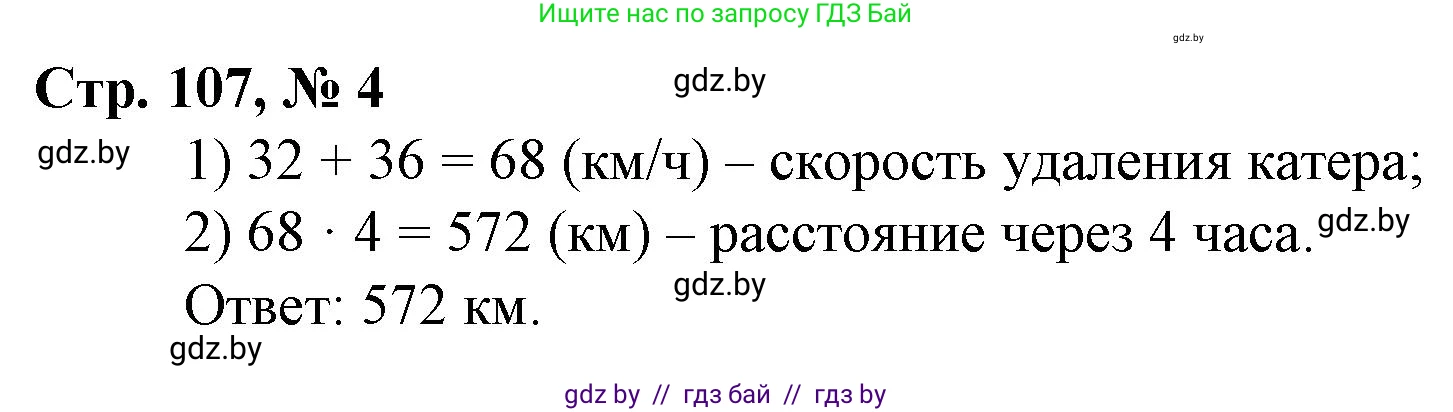 Ищите нас по запросу ГДЗ Бай

gdz.by

Стр. 107, № 4

gdz.by

gdz.by

1) $32 + 36 = 68$ (км/ч) – скорость удаления катера;

2) $68 \cdot 4 = 572$ (км) – расстояние через 4 часа.

gdz.by

gdz.by

Ответ: 572 км.

gdz.by

gdz by // гдз бай // гдз by